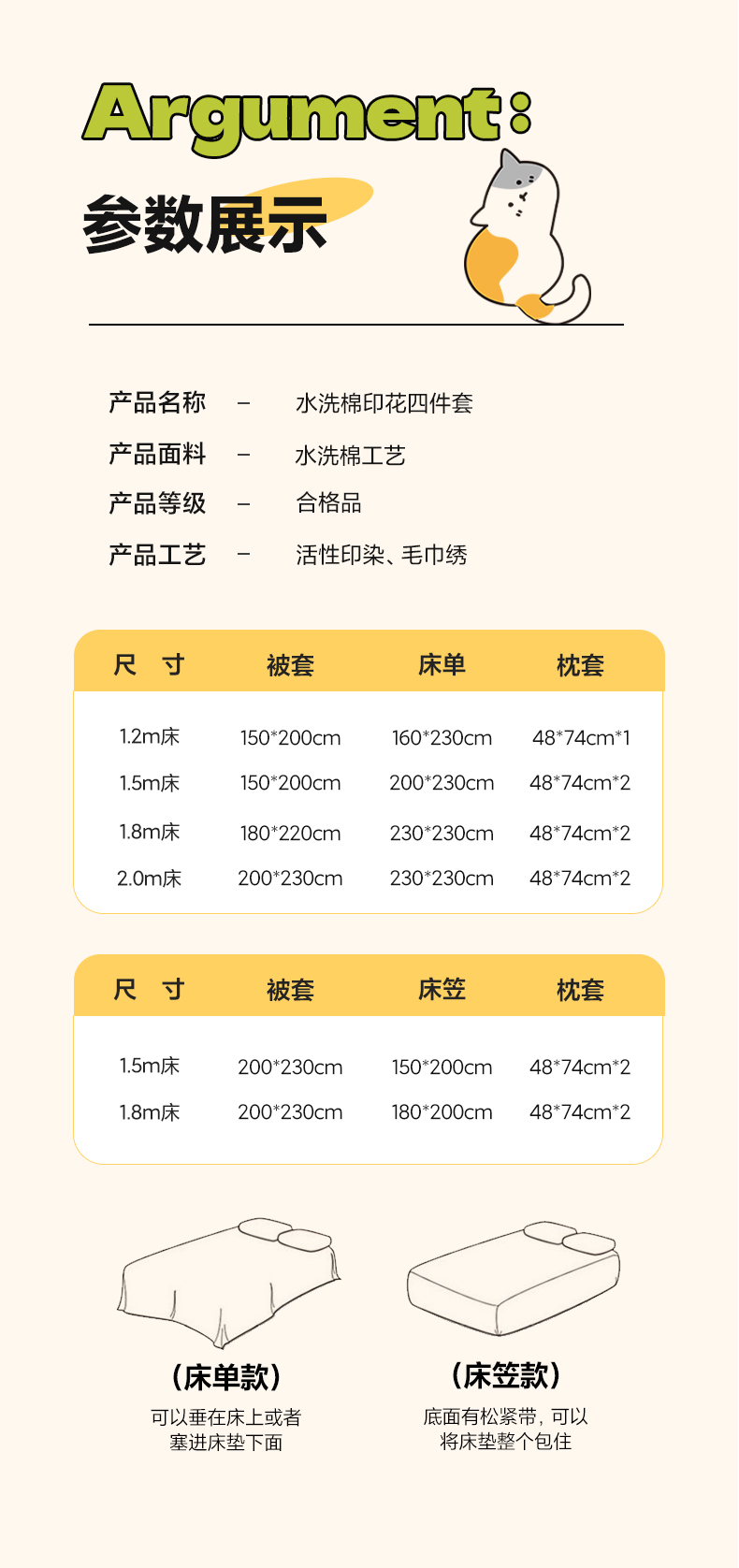 Argument:
参数展示

产品名称 – 水洗棉印花四件套
产品面料 – 水洗棉工艺
产品等级 – 合格品
产品工艺 – 活性印染、毛巾绣

| 尺 寸 | 被套 | 床单 | 枕套 |
|---|---|---|---|
| 1.2m床 | 150*200cm | 160*230cm | 48*74cm*1 |
| 1.5m床 | 150*200cm | 200*230cm | 48*74cm*2 |
| 1.8m床 | 180*220cm | 230*230cm | 48*74cm*2 |
| 2.0m床 | 200*230cm | 230*230cm | 48*74cm*2 |

| 尺 寸 | 被套 | 床笠 | 枕套 |
|---|---|---|---|
| 1.5m床 | 200*230cm | 150*200cm | 48*74cm*2 |
| 1.8m床 | 200*230cm | 180*200cm | 48*74cm*2 |

(床单款)
可以垂在床上或者塞进床垫下面

(床笠款)
底面有松紧带，可以将床垫整个包住